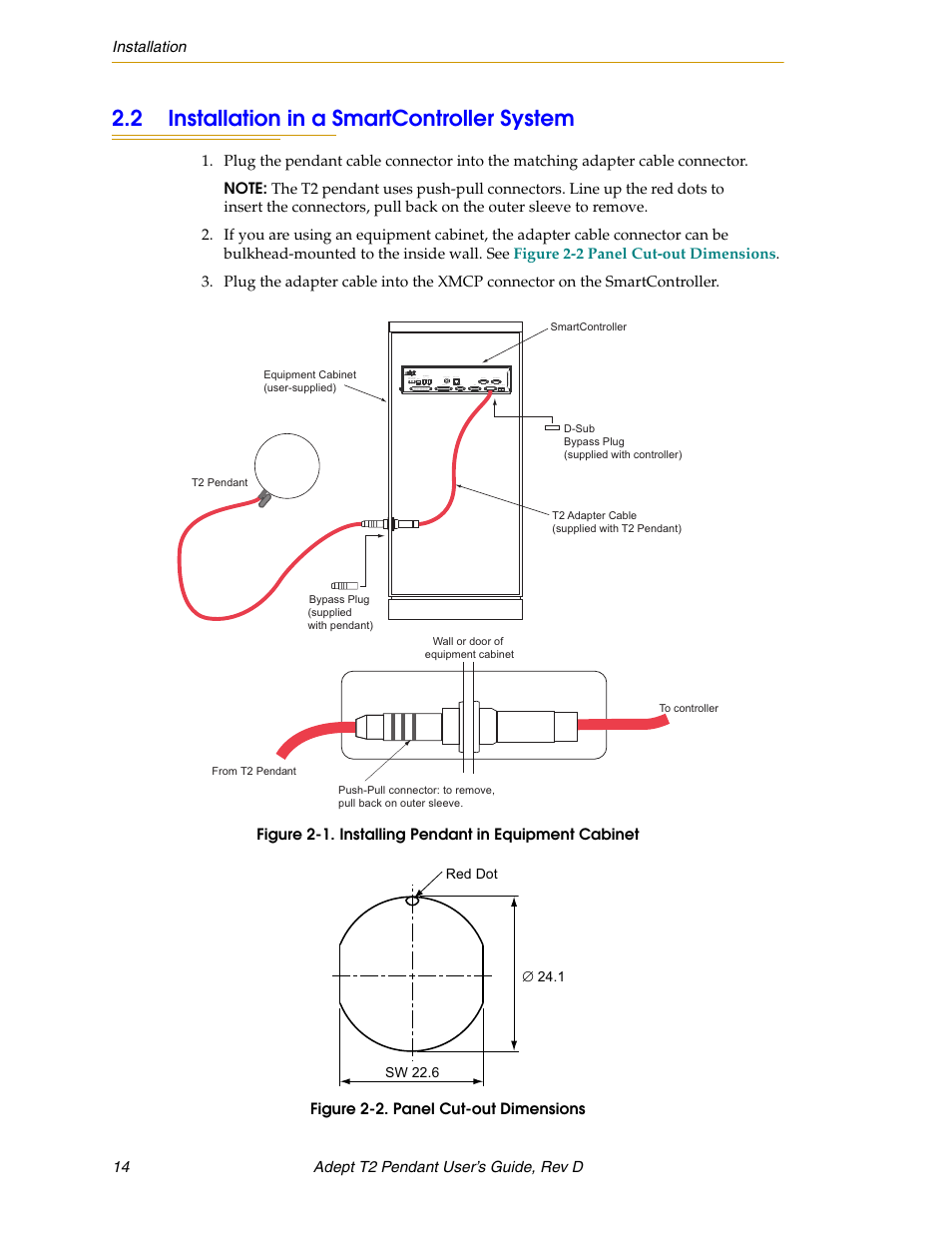 Installation

2.2 Installation in a SmartController System

1. Plug the pendant cable connector into the matching adapter cable connector.

NOTE: The T2 pendant uses push-pull connectors. Line up the red dots to insert the connectors, pull back on the outer sleeve to remove.

2. If you are using an equipment cabinet, the adapter cable connector can be bulkhead-mounted to the inside wall. See Figure 2-2 Panel Cut-out Dimensions.

3. Plug the adapter cable into the XMCP connector on the SmartController.

SmartController

Equipment Cabinet (user-supplied)

D-Sub Bypass Plug (supplied with controller)

T2 Pendant

T2 Adapter Cable (supplied with T2 Pendant)

Bypass Plug (supplied with pendant)

Wall or door of equipment cabinet

To controller

From T2 Pendant

Push-Pull connector: to remove, pull back on outer sleeve.

Figure 2-1. Installing Pendant in Equipment Cabinet

Red Dot

$\varnothing$ 24.1

SW 22.6

Figure 2-2. Panel Cut-out Dimensions

14 Adept T2 Pendant User's Guide, Rev D